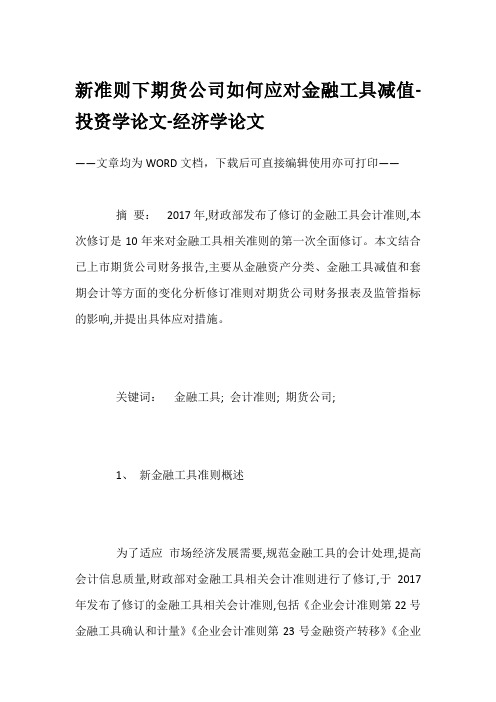 新准则下期货公司如何应对金融工具减值-投资学论文-经济学论文

——文章均为WORD文档，下载后可直接编辑使用亦可打印——

摘 要： 2017年,财政部发布了修订的金融工具会计准则,本次修订是10年来对金融工具相关准则的第一次全面修订。本文结合已上市期货公司财务报告,主要从金融资产分类、金融工具减值和套期会计等方面的变化分析修订准则对期货公司财务报表及监管指标的影响,并提出具体应对措施。

关键词： 金融工具; 会计准则; 期货公司;

1、 新金融工具准则概述

为了适应 市场经济发展需要,规范金融工具的会计处理,提高会计信息质量,财政部对金融工具相关会计准则进行了修订,于 2017年发布了修订的金融工具相关会计准则,包括《企业会计准则第22号金融工具确认和计量》《企业会计准则第 23 号金融资产转移》《企业